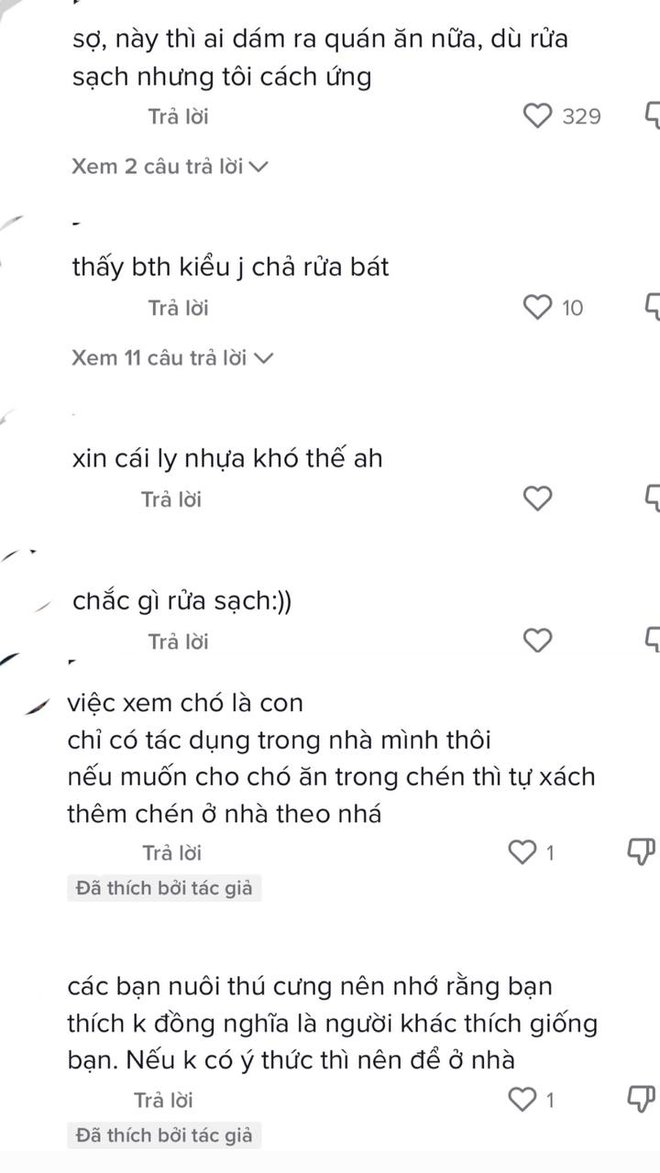 sợ, này thì ai dám ra quán ăn nữa, dù rửa sạch nhưng tôi cách ứng

Trả lời

329

Xem 2 câu trả lời

thấy bth kiểu j chả rửa bát

Trả lời

10

Xem 11 câu trả lời

xin cái ly nhựa khó thế ah

Trả lời

chắc gì rửa sạch:))

Trả lời

việc xem chó là con
chỉ có tác dụng trong nhà mình thôi
nếu muốn cho chó ăn trong chén thì tự xách thêm chén ở nhà theo nhá

Trả lời

1

Đã thích bởi tác giả

các bạn nuôi thú cưng nên nhớ rằng bạn thích k đồng nghĩa là người khác thích giống bạn. Nếu k có ý thức thì nên để ở nhà

Trả lời

1

Đã thích bởi tác giả